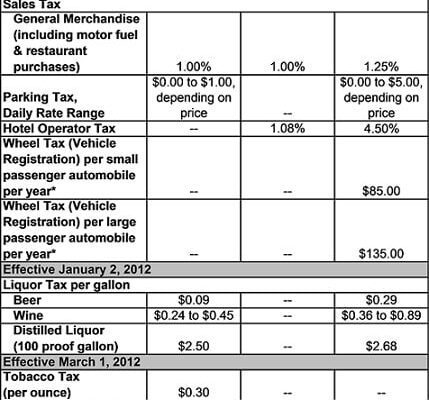 | Sales Tax | | | |
|---|---|---|---|
| General Merchandise (including motor fuel & restaurant purchases) | 1.00% | 1.00% | 1.25% |
| Parking Tax, Daily Rate Range | \$0.00 to \$1.00, depending on price | -- | \$0.00 to \$5.00, depending on price |
| Hotel Operator Tax | -- | 1.08% | 4.50% |
| Wheel Tax (Vehicle Registration) per small passenger automobile per year* | -- | -- | \$85.00 |
| Wheel Tax (Vehicle Registration) per large passenger automobile per year* | -- | -- | \$135.00 |
| Effective January 2, 2012 | | | |
| Liquor Tax per gallon | | | |
| Beer | \$0.09 | -- | \$0.29 |
| Wine | \$0.24 to \$0.45 | -- | \$0.36 to \$0.89 |
| Distilled Liquor (100 proof gallon) | \$2.50 | -- | \$2.68 |
| Effective March 1, 2012 | | | |
| Tobacco Tax (per ounce) | \$0.30 | -- | -- |